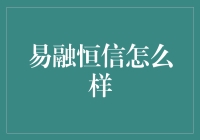 易融恒信怎么样